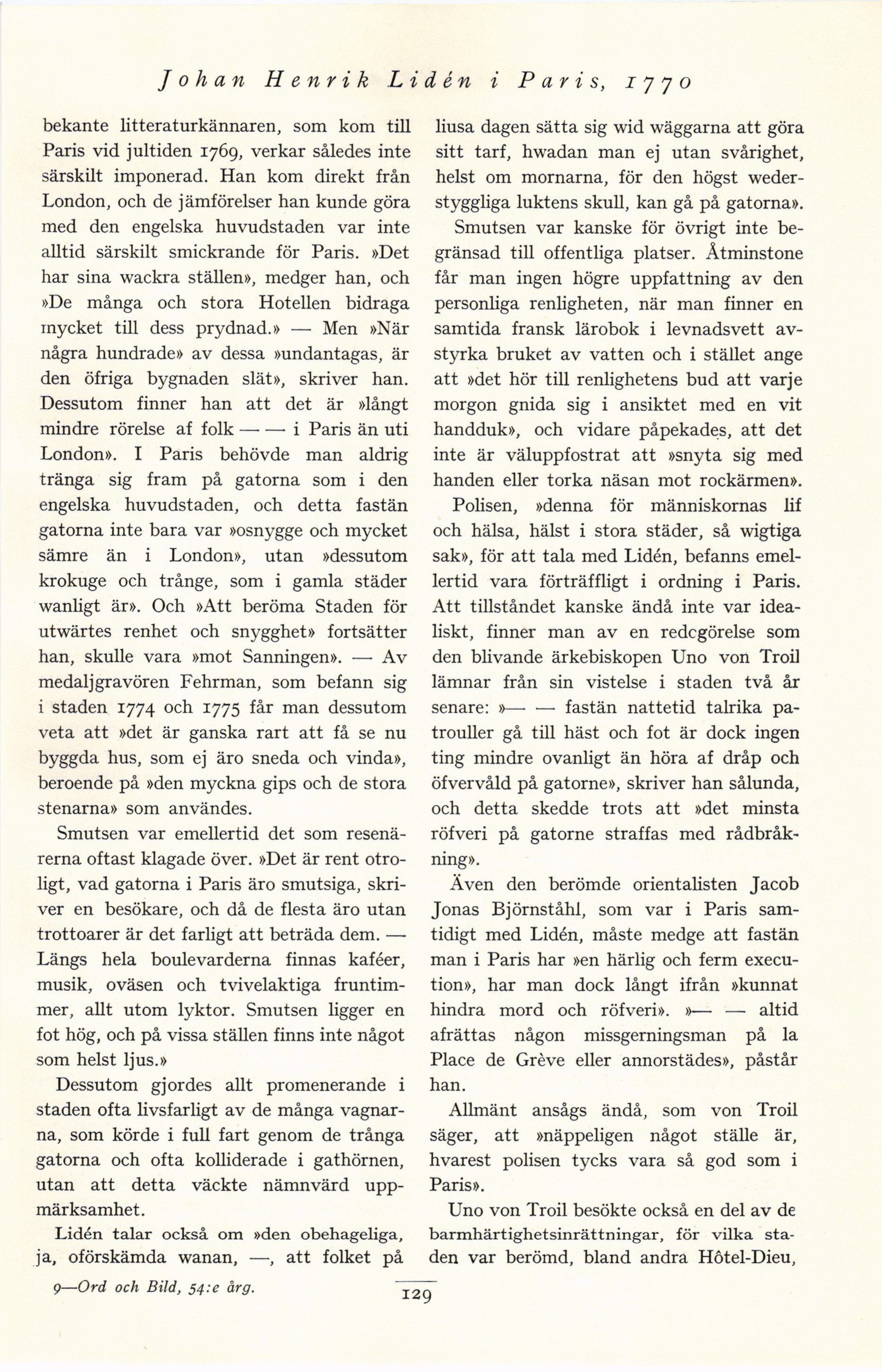 Johan Henrik Lidén i Paris, 1770

bekante litteraturkännaren, som kom till Paris vid jultiden 1769, verkar således inte särskilt imponerad. Han kom direkt från London, och de jämförelser han kunde göra med den engelska huvudstaden var inte alltid särskilt smickrande för Paris. »Det har sina wackra ställen», medger han, och »De många och stora Hotellen bidraga mycket till dess prydnad.» — Men »När några hundrade» av dessa »undantagas, är den öfriga bygnaden slät», skriver han. Dessutom finner han att det är »långt mindre rörelse af folk — — i Paris än uti London». I Paris behövde man aldrig tränga sig fram på gatorna som i den engelska huvudstaden, och detta fastän gatorna inte bara var »osnygge och mycket sämre än i London», utan »dessutom krokuge och trånge, som i gamla städer wanligt är». Och »Att beröma Staden för utwärtes renhet och snygghet» fortsätter han, skulle vara »mot Sanningen». — Av medaljgravören Fehrman, som befann sig i staden 1774 och 1775 får man dessutom veta att »det är ganska rart att få se nu byggda hus, som ej äro sneda och vinda», beroende på »den myckna gips och de stora stenarna» som användes.

Smutsen var emellertid det som resenärerna oftast klagade över. »Det är rent otroligt, vad gatorna i Paris äro smutsiga, skriver en besökare, och då de flesta äro utan trottoarer är det farligt att beträda dem. — Längs hela boulevarderna finnas kaféer, musik, oväsen och tvivelaktiga fruntimmer, allt utom lyktor. Smutsen ligger en fot hög, och på vissa ställen finns inte något som helst ljus.»

Dessutom gjordes allt promenerande i staden ofta livsfarligt av de många vagnarna, som körde i full fart genom de trånga gatorna och ofta kolliderade i gathörnen, utan att detta väckte nämnvärd uppmärksamhet.

Lidén talar också om »den obehageliga, ja, oförskämda wanan, —, att folket på liusa dagen sätta sig wid wäggarna att göra sitt tarf, hwadan man ej utan svårighet, helst om mornarna, för den högst wederstyggliga luktens skull, kan gå på gatorna».

Smutsen var kanske för övrigt inte begränsad till offentliga platser. Åtminstone får man ingen högre uppfattning av den personliga renligheten, när man finner en samtida fransk lärobok i levnadsvett avstyrka bruket av vatten och i stället ange att »det hör till renlighetens bud att varje morgon gnida sig i ansiktet med en vit handduk», och vidare påpekades, att det inte är väluppfostrat att »snyta sig med handen eller torka näsan mot rockärmen».

Polisen, »denna för människornas lif och hälsa, hälst i stora städer, så wigtiga sak», för att tala med Lidén, befanns emellertid vara förträffligt i ordning i Paris. Att tillståndet kanske ändå inte var idealiskt, finner man av en redcgörelse som den blivande ärkebiskopen Uno von Troil lämnar från sin vistelse i staden två år senare: »— — fastän nattetid talrika patrouller gå till häst och fot är dock ingen ting mindre ovanligt än höra af dråp och öfvervåld på gatorne», skriver han sålunda, och detta skedde trots att »det minsta röfveri på gatorne straffas med rådbråkning».

Även den berömde orientalisten Jacob Jonas Björnståhl, som var i Paris samtidigt med Lidén, måste medge att fastän man i Paris har »en härlig och ferm execution», har man dock långt ifrån »kunnat hindra mord och röfveri». »— — altid afrättas någon missgerningsman på la Place de Grève eller annorstädes», påstår han.

Allmänt ansågs ändå, som von Troil säger, att »näppeligen något ställe är, hvarest polisen tycks vara så god som i Paris».

Uno von Troil besökte också en del av de barmhärtighetsinrättningar, för vilka staden var berömd, bland andra Hôtel-Dieu,

9—Ord och Bild, 54:e årg.

129